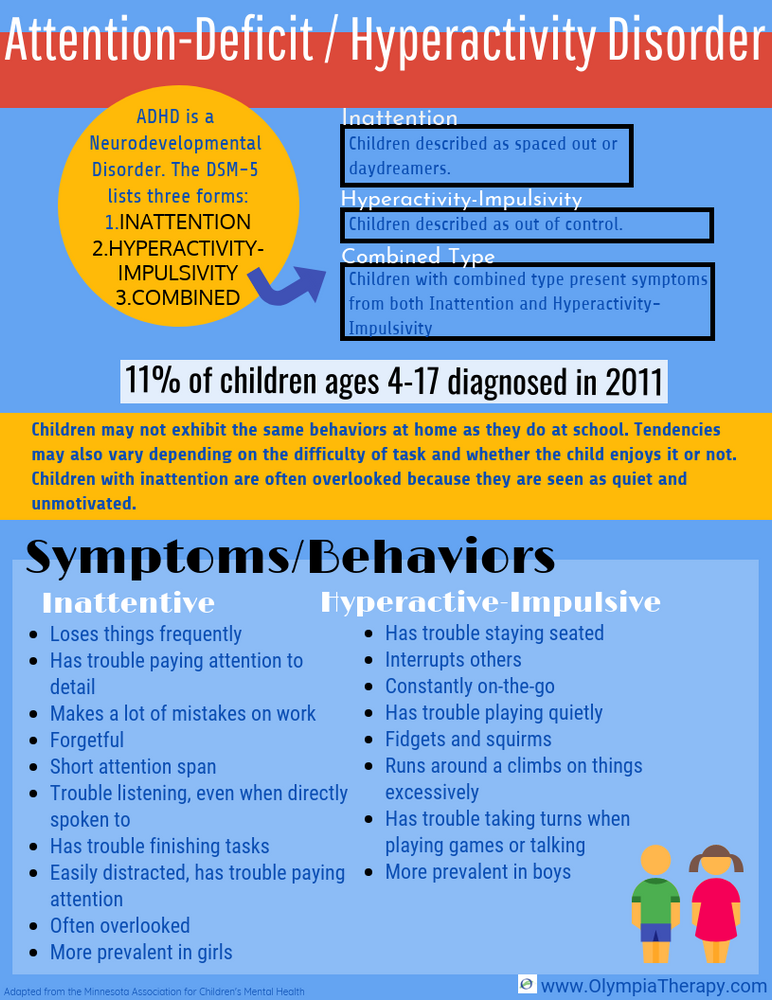 Attention-Deficit / Hyperactivity Disorder

ADHD is a Neurodevelopmental Disorder. The DSM-5 lists three forms:
1.INATTENTION
2.HYPERACTIVITY-IMPULSIVITY
3.COMBINED

Inattention
Children described as spaced out or daydreamers.

Hyperactivity-Impulsivity
Children described as out of control.

Combined Type
Children with combined type present symptoms from both Inattention and Hyperactivity-Impulsivity

11% of children ages 4-17 diagnosed in 2011

Children may not exhibit the same behaviors at home as they do at school. Tendencies may also vary depending on the difficulty of task and whether the child enjoys it or not. Children with inattention are often overlooked because they are seen as quiet and unmotivated.

Symptoms/Behaviors

Inattentive
- Loses things frequently
- Has trouble paying attention to detail
- Makes a lot of mistakes on work
- Forgetful
- Short attention span
- Trouble listening, even when directly spoken to
- Has trouble finishing tasks
- Easily distracted, has trouble paying attention
- Often overlooked
- More prevalent in girls

Hyperactive-Impulsive
- Has trouble staying seated
- Interrupts others
- Constantly on-the-go
- Has trouble playing quietly
- Fidgets and squirms
- Runs around a climbs on things excessively
- Has trouble taking turns when playing games or talking
- More prevalent in boys

Adapted from the Minnesota Association for Children's Mental Health

www.OlympiaTherapy.com